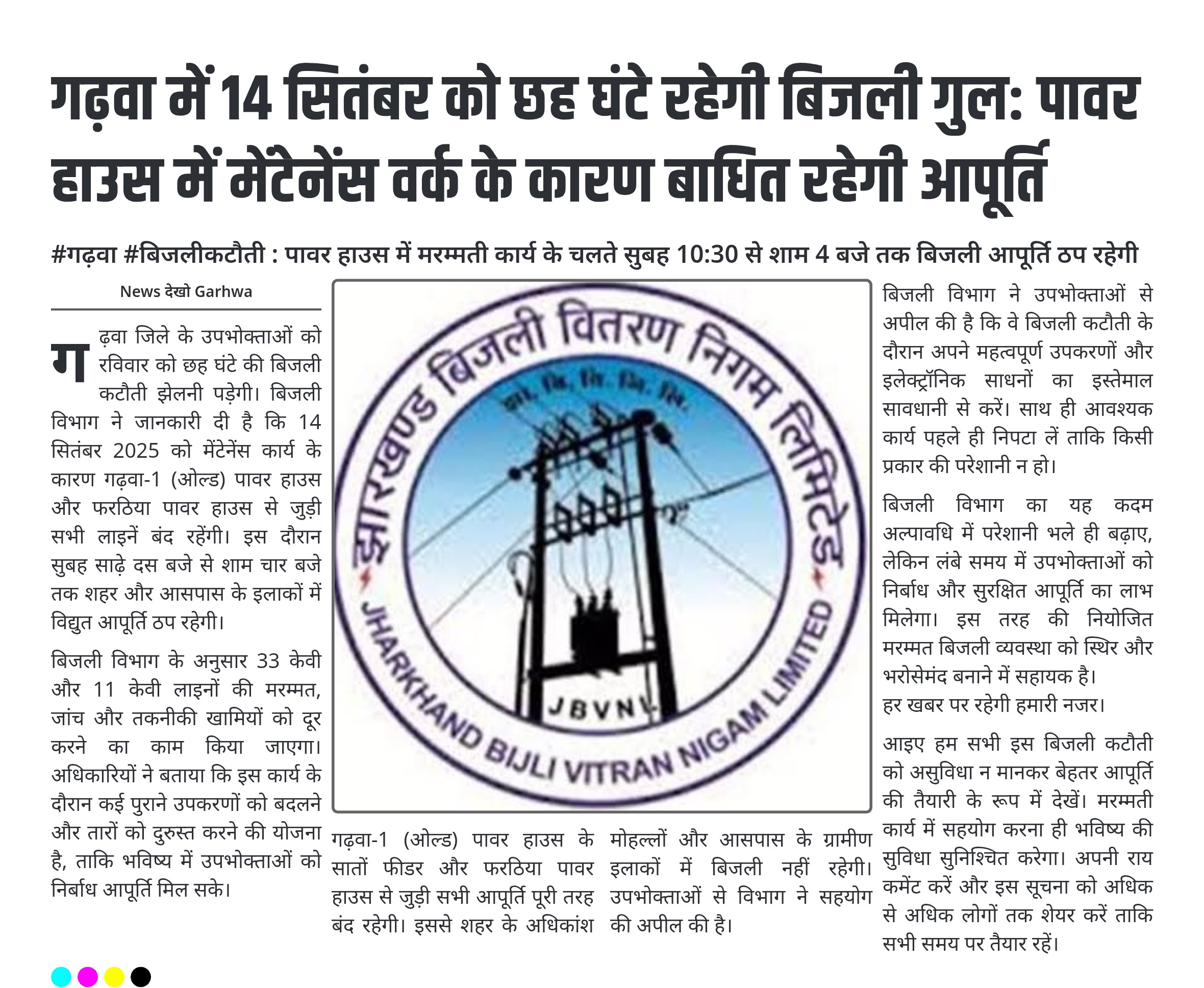 गढ़वा में 14 सितंबर को छह घंटे रहेगी बिजली गुल: पावर हाउस में मेंटेनेंस वर्क के कारण बाधित रहेगी आपूर्ति

#गढ़वा #बिजलीकटौती : पावर हाउस में मरम्मती कार्य के चलते सुबह 10:30 से शाम 4 बजे तक बिजली आपूर्ति ठप रहेगी

News देखो Garhwa

गढ़वा जिले के उपभोक्ताओं को रविवार को छह घंटे की बिजली कटौती झेलनी पड़ेगी। बिजली विभाग ने जानकारी दी है कि 14 सितंबर 2025 को मेंटेनेंस कार्य के कारण गढ़वा-1 (ओल्ड) पावर हाउस और फरठिया पावर हाउस से जुड़ी सभी लाइनें बंद रहेंगी। इस दौरान सुबह साढ़े दस बजे से शाम चार बजे तक शहर और आसपास के इलाकों में विद्युत आपूर्ति ठप रहेगी।

बिजली विभाग के अनुसार 33 केवी और 11 केवी लाइनों की मरम्मत, जांच और तकनीकी खामियों को दूर करने का काम किया जाएगा। अधिकारियों ने बताया कि इस कार्य के दौरान कई पुराने उपकरणों को बदलने और तारों को दुरुस्त करने की योजना है, ताकि भविष्य में उपभोक्ताओं को निर्बाध आपूर्ति मिल सके।

झारखण्ड बिजली वितरण निगम लिमिटेड
झा. बि. वि. नि. लि.
JBVNL
JHARKHAND BIJLI VITRAN NIGAM LIMITED

गढ़वा-1 (ओल्ड) पावर हाउस के सातों फीडर और फरठिया पावर हाउस से जुड़ी सभी आपूर्ति पूरी तरह बंद रहेगी। इससे शहर के अधिकांश मोहल्लों और आसपास के ग्रामीण इलाकों में बिजली नहीं रहेगी। उपभोक्ताओं से विभाग ने सहयोग की अपील की है।

बिजली विभाग ने उपभोक्ताओं से अपील की है कि वे बिजली कटौती के दौरान अपने महत्वपूर्ण उपकरणों और इलेक्ट्रॉनिक साधनों का इस्तेमाल सावधानी से करें। साथ ही आवश्यक कार्य पहले ही निपटा लें ताकि किसी प्रकार की परेशानी न हो।

बिजली विभाग का यह कदम अल्पावधि में परेशानी भले ही बढ़ाए, लेकिन लंबे समय में उपभोक्ताओं को निर्बाध और सुरक्षित आपूर्ति का लाभ मिलेगा। इस तरह की नियोजित मरम्मत बिजली व्यवस्था को स्थिर और भरोसेमंद बनाने में सहायक है।
हर खबर पर रहेगी हमारी नजर।

आइए हम सभी इस बिजली कटौती को असुविधा न मानकर बेहतर आपूर्ति की तैयारी के रूप में देखें। मरम्मती कार्य में सहयोग करना ही भविष्य की सुविधा सुनिश्चित करेगा। अपनी राय कमेंट करें और इस सूचना को अधिक से अधिक लोगों तक शेयर करें ताकि सभी समय पर तैयार रहें।